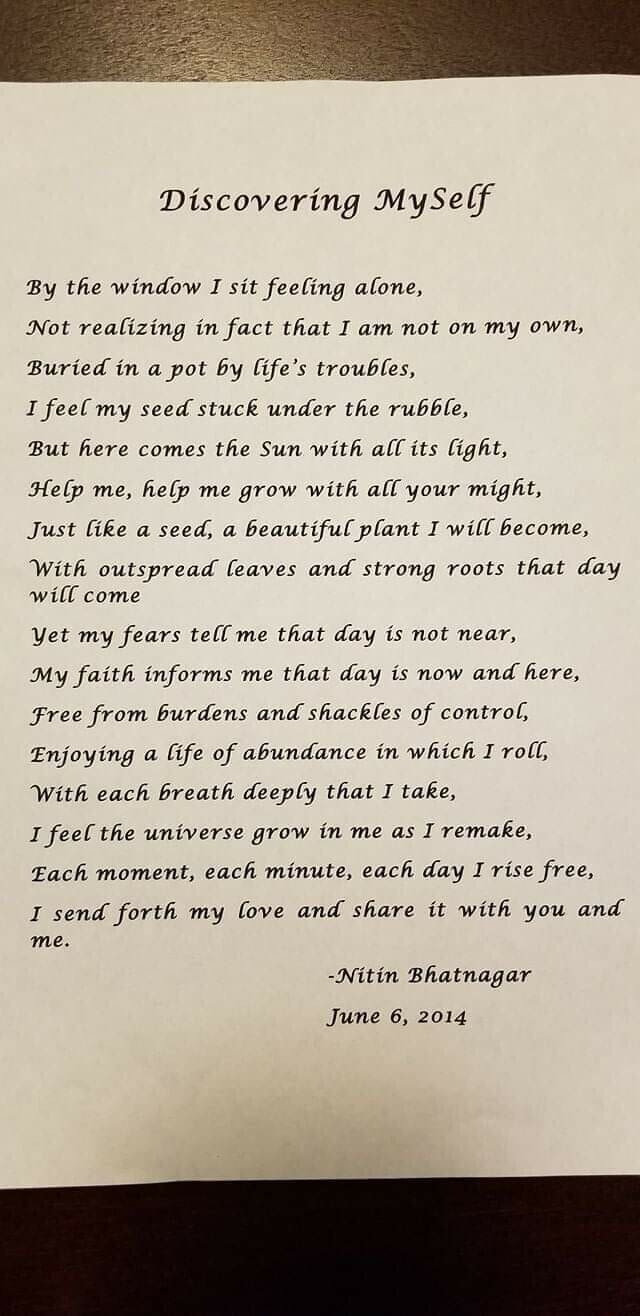 Discovering MySelf

By the window I sit feeling alone,
Not realizing in fact that I am not on my own,
Buried in a pot by life's troubles,
I feel my seed stuck under the rubble,
But here comes the Sun with all its light,
Help me, help me grow with all your might,
Just like a seed, a beautiful plant I will become,
With outspread leaves and strong roots that day will come
Yet my fears tell me that day is not near,
My faith informs me that day is now and here,
Free from burdens and shackles of control,
Enjoying a life of abundance in which I roll,
With each breath deeply that I take,
I feel the universe grow in me as I remake,
Each moment, each minute, each day I rise free,
I send forth my love and share it with you and me.

-Nitin Bhatnagar
June 6, 2014